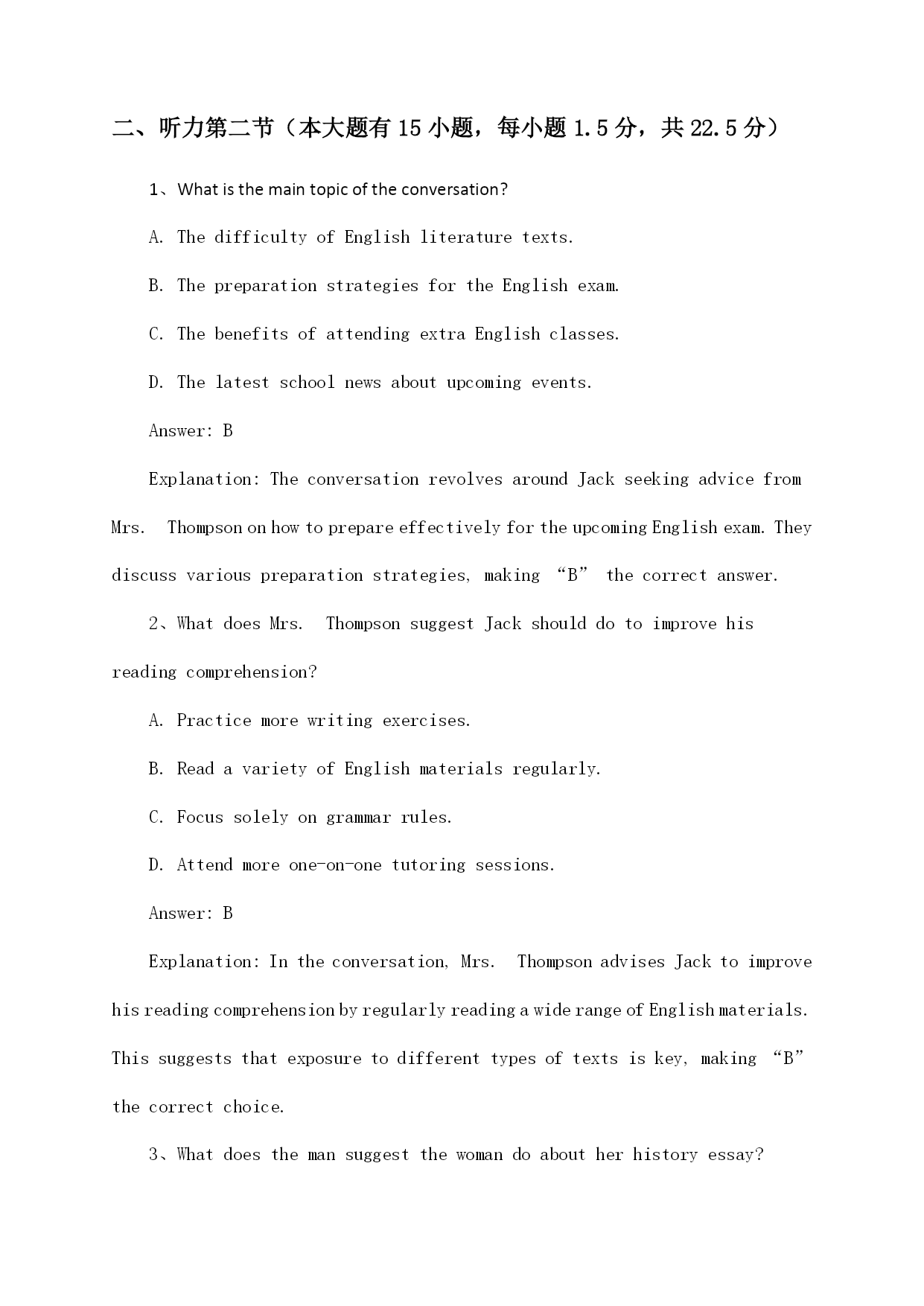 二、听力第二节（本大题有15小题，每小题1.5分，共22.5分）

1、What is the main topic of the conversation?

A. The difficulty of English literature texts.

B. The preparation strategies for the English exam.

C. The benefits of attending extra English classes.

D. The latest school news about upcoming events.

Answer: B

Explanation: The conversation revolves around Jack seeking advice from Mrs. Thompson on how to prepare effectively for the upcoming English exam. They discuss various preparation strategies, making “B” the correct answer.

2、What does Mrs. Thompson suggest Jack should do to improve his reading comprehension?

A. Practice more writing exercises.

B. Read a variety of English materials regularly.

C. Focus solely on grammar rules.

D. Attend more one-on-one tutoring sessions.

Answer: B

Explanation: In the conversation, Mrs. Thompson advises Jack to improve his reading comprehension by regularly reading a wide range of English materials. This suggests that exposure to different types of texts is key, making “B” the correct choice.

3、What does the man suggest the woman do about her history essay?